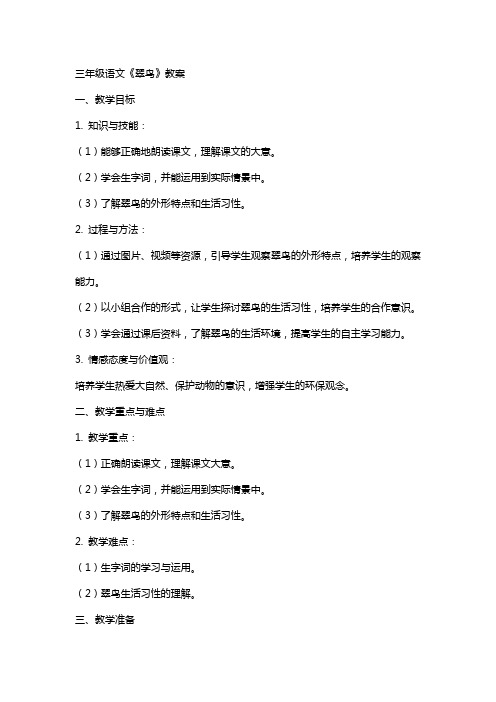 三年级语文《翠鸟》教案

一、教学目标

1. 知识与技能：

（1）能够正确地朗读课文，理解课文的大意。

（2）学会生字词，并能运用到实际情景中。

（3）了解翠鸟的外形特点和生活习性。

2. 过程与方法：

（1）通过图片、视频等资源，引导学生观察翠鸟的外形特点，培养学生的观察能力。

（2）以小组合作的形式，让学生探讨翠鸟的生活习性，培养学生的合作意识。

（3）学会通过课后资料，了解翠鸟的生活环境，提高学生的自主学习能力。

3. 情感态度与价值观：

培养学生热爱大自然、保护动物的意识，增强学生的环保观念。

二、教学重点与难点

1. 教学重点：

（1）正确朗读课文，理解课文大意。

（2）学会生字词，并能运用到实际情景中。

（3）了解翠鸟的外形特点和生活习性。

2. 教学难点：

（1）生字词的学习与运用。

（2）翠鸟生活习性的理解。

三、教学准备